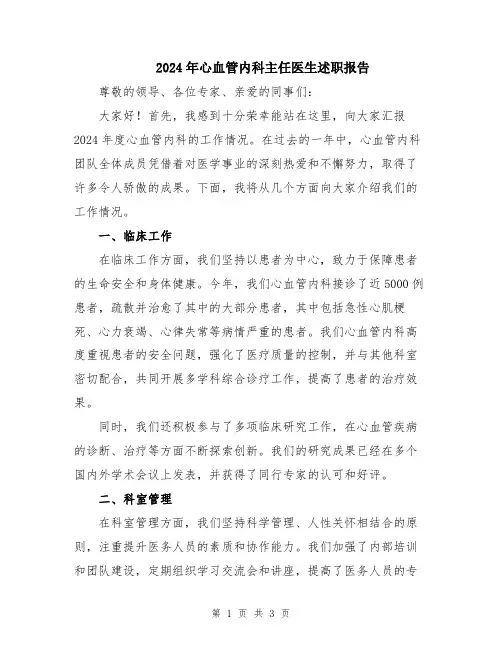 2024年心血管内科主任医生述职报告

尊敬的领导、各位专家、亲爱的同事们:

大家好!首先，我感到十分荣幸能站在这里，向大家汇报2024年度心血管内科的工作情况。在过去的一年中，心血管内科团队全体成员凭借着对医学事业的深刻热爱和不懈努力，取得了许多令人骄傲的成果。下面，我将从几个方面向大家介绍我们的工作情况。

一、临床工作

在临床工作方面，我们坚持以患者为中心，致力于保障患者的生命安全和身体健康。今年，我们心血管内科接诊了近5000例患者，疏散并治愈了其中的大部分患者，其中包括急性心肌梗死、心力衰竭、心律失常等病情严重的患者。我们心血管内科高度重视患者的安全问题，强化了医疗质量的控制，并与其他科室密切配合，共同开展多学科综合诊疗工作，提高了患者的治疗效果。

同时，我们还积极参与了多项临床研究工作，在心血管疾病的诊断、治疗等方面不断探索创新。我们的研究成果已经在多个国内外学术会议上发表，并获得了同行专家的认可和好评。

二、科室管理

在科室管理方面，我们坚持科学管理、人性关怀相结合的原则，注重提升医务人员的素质和协作能力。我们加强了内部培训和团队建设，定期组织学习交流会和讲座，提高了医务人员的专

第 1 页 共 3 页